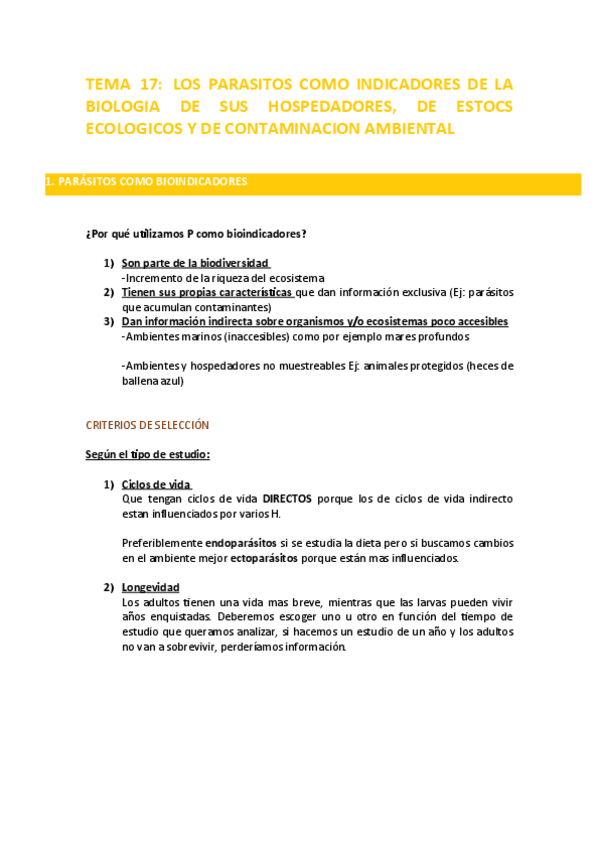 TEMA 17: LOS PARASITOS COMO INDICADORES DE LA BIOLOGIA DE SUS HOSPEDADORES, DE ESTOCS ECOLOGICOS Y DE CONTAMINACION AMBIENTAL

1. PARÁSITOS COMO BIOINDICADORES

¿Por qué utilizamos P como bioindicadores?

1) Son parte de la biodiversidad
-Incremento de la riqueza del ecosistema
2) Tienen sus propias características que dan información exclusiva (Ej: parásitos que acumulan contaminantes)
3) Dan información indirecta sobre organismos y/o ecosistemas poco accesibles
-Ambientes marinos (inaccesibles) como por ejemplo mares profundos

-Ambientes y hospedadores no muestreables Ej: animales protegidos (heces de ballena azul)

CRITERIOS DE SELECCIÓN

Según el tipo de estudio:

1) Ciclos de vida
Que tengan ciclos de vida DIRECTOS porque los de ciclos de vida indirecto estan influenciados por varios H.

Preferiblemente endoparásitos si se estudia la dieta pero si buscamos cambios en el ambiente mejor ectoparásitos porque están mas influenciados.

2) Longevidad
Los adultos tienen una vida mas breve, mientras que las larvas pueden vivir años enquistadas. Deberemos escoger uno u otro en función del tiempo de estudio que queramos analizar, si hacemos un estudio de un año y los adultos no van a sobrevivir, perderíamos información.